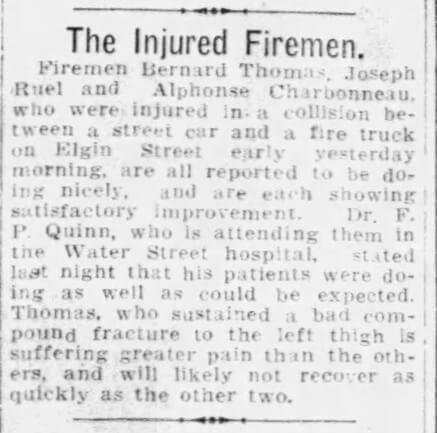 The Injured Firemen.

Firemen Bernard Thomas, Joseph Ruel and Alphonse Charbonneau, who were injured in a collision between a street car and a fire truck on Elgin Street early yesterday morning, are all reported to be doing nicely, and are each showing satisfactory improvement. Dr. F. P. Quinn, who is attending them in the Water Street hospital, stated last night that his patients were doing as well as could be expected. Thomas, who sustained a bad compound fracture to the left thigh is suffering greater pain than the others, and will likely not recover as quickly as the other two.